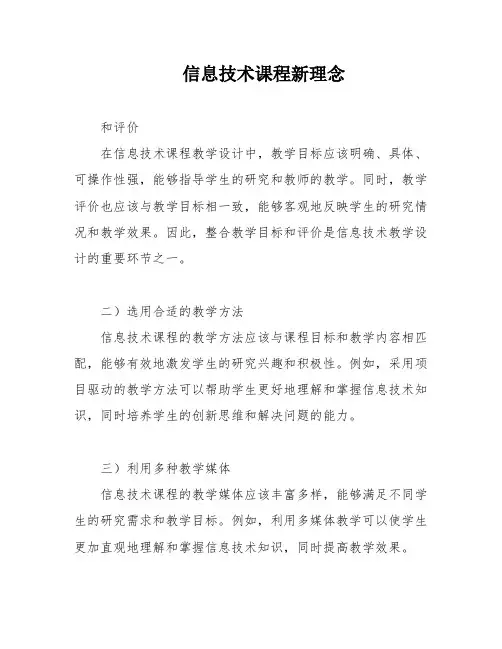 信息技术课程新理念

和评价

在信息技术课程教学设计中，教学目标应该明确、具体、可操作性强，能够指导学生的研究和教师的教学。同时，教学评价也应该与教学目标相一致，能够客观地反映学生的研究情况和教学效果。因此，整合教学目标和评价是信息技术教学设计的重要环节之一。

二）选用合适的教学方法

信息技术课程的教学方法应该与课程目标和教学内容相匹配，能够有效地激发学生的研究兴趣和积极性。例如，采用项目驱动的教学方法可以帮助学生更好地理解和掌握信息技术知识，同时培养学生的创新思维和解决问题的能力。

三）利用多种教学媒体

信息技术课程的教学媒体应该丰富多样，能够满足不同学生的研究需求和教学目标。例如，利用多媒体教学可以使学生更加直观地理解和掌握信息技术知识，同时提高教学效果。